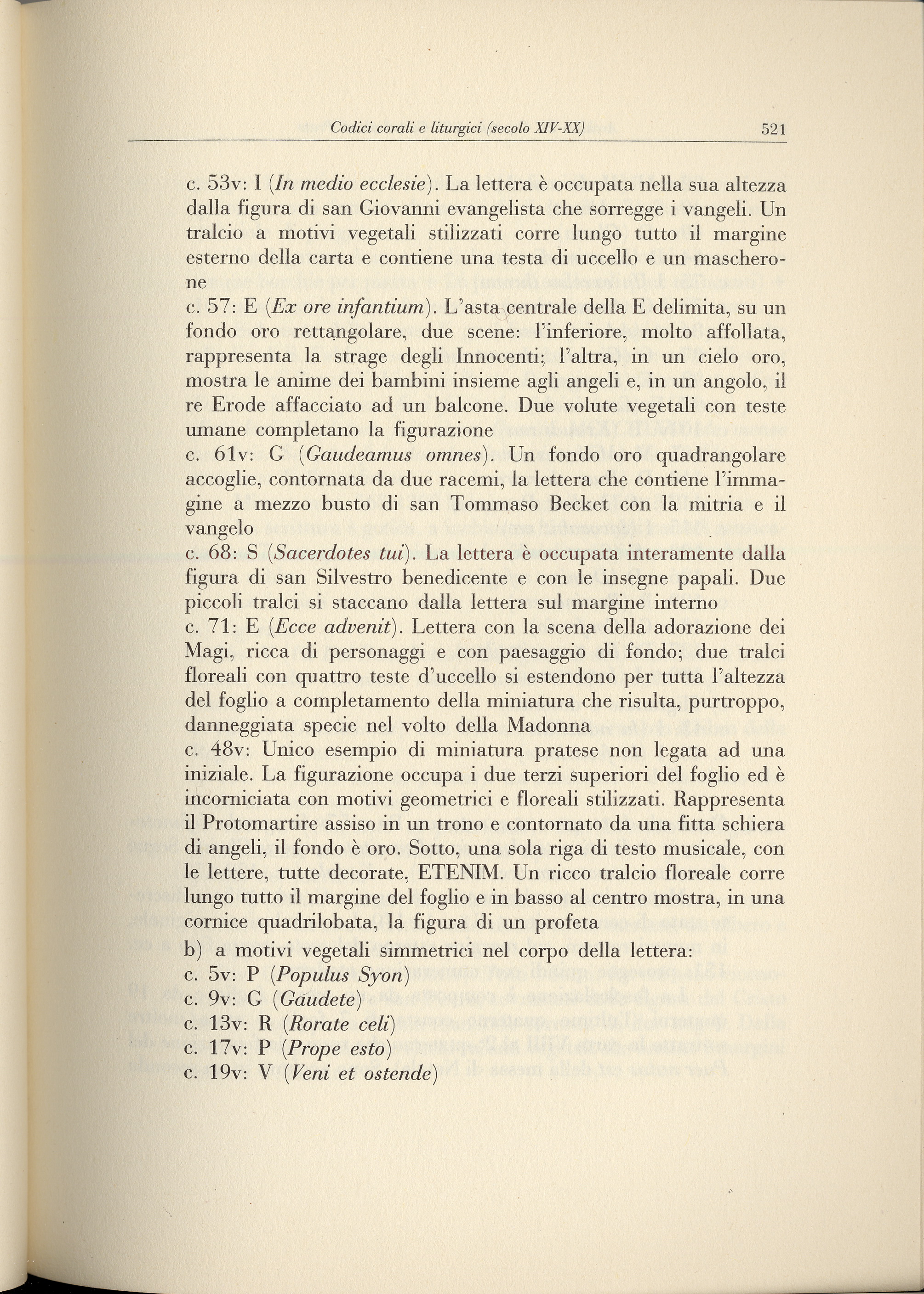 Codici corali e liturgici (secolo XIV-XX) 521

c. 53v: I (In medio ecclesie). La lettera è occupata nella sua altezza dalla figura di san Giovanni evangelista che sorregge i vangeli. Un tralcio a motivi vegetali stilizzati corre lungo tutto il margine esterno della carta e contiene una testa di uccello e un mascherone

c. 57: E (Ex ore infantium). L'asta centrale della E delimita, su un fondo oro rettangolare, due scene: l'inferiore, molto affollata, rappresenta la strage degli Innocenti; l'altra, in un cielo oro, mostra le anime dei bambini insieme agli angeli e, in un angolo, il re Erode affacciato ad un balcone. Due volute vegetali con teste umane completano la figurazione

c. 61v: G (Gaudeamus omnes). Un fondo oro quadrangolare accoglie, contornata da due racemi, la lettera che contiene l'immagine a mezzo busto di san Tommaso Becket con la mitria e il vangelo

c. 68: S (Sacerdotes tui). La lettera è occupata interamente dalla figura di san Silvestro benedicente e con le insegne papali. Due piccoli tralci si staccano dalla lettera sul margine interno

c. 71: E (Ecce advenit). Lettera con la scena della adorazione dei Magi, ricca di personaggi e con paesaggio di fondo; due tralci floreali con quattro teste d'uccello si estendono per tutta l'altezza del foglio a completamento della miniatura che risulta, purtroppo, danneggiata specie nel volto della Madonna

c. 48v: Unico esempio di miniatura pratese non legata ad una iniziale. La figurazione occupa i due terzi superiori del foglio ed è incorniciata con motivi geometrici e floreali stilizzati. Rappresenta il Protomartire assiso in un trono e contornato da una fitta schiera di angeli, il fondo è oro. Sotto, una sola riga di testo musicale, con le lettere, tutte decorate, ETENIM. Un ricco tralcio floreale corre lungo tutto il margine del foglio e in basso al centro mostra, in una cornice quadrilobata, la figura di un profeta

b) a motivi vegetali simmetrici nel corpo della lettera:
c. 5v: P (Populus Syon)
c. 9v: G (Gaudete)
c. 13v: R (Rorate celi)
c. 17v: P (Prope esto)
c. 19v: V (Veni et ostende)